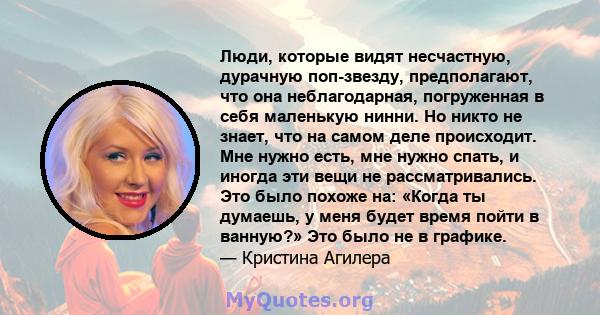 Люди, которые видят несчастную, дурачную поп-звезду, предполагают, что она неблагодарная, погруженная в себя маленькую нинни. Но никто не знает, что на самом деле происходит. Мне нужно есть, мне нужно спать, и иногда эти вещи не рассматривались. Это было похоже на: «Когда ты думаешь, у меня будет время пойти в ванную?» Это было не в графике.
— Кристина Агилера

MyQuotes.org